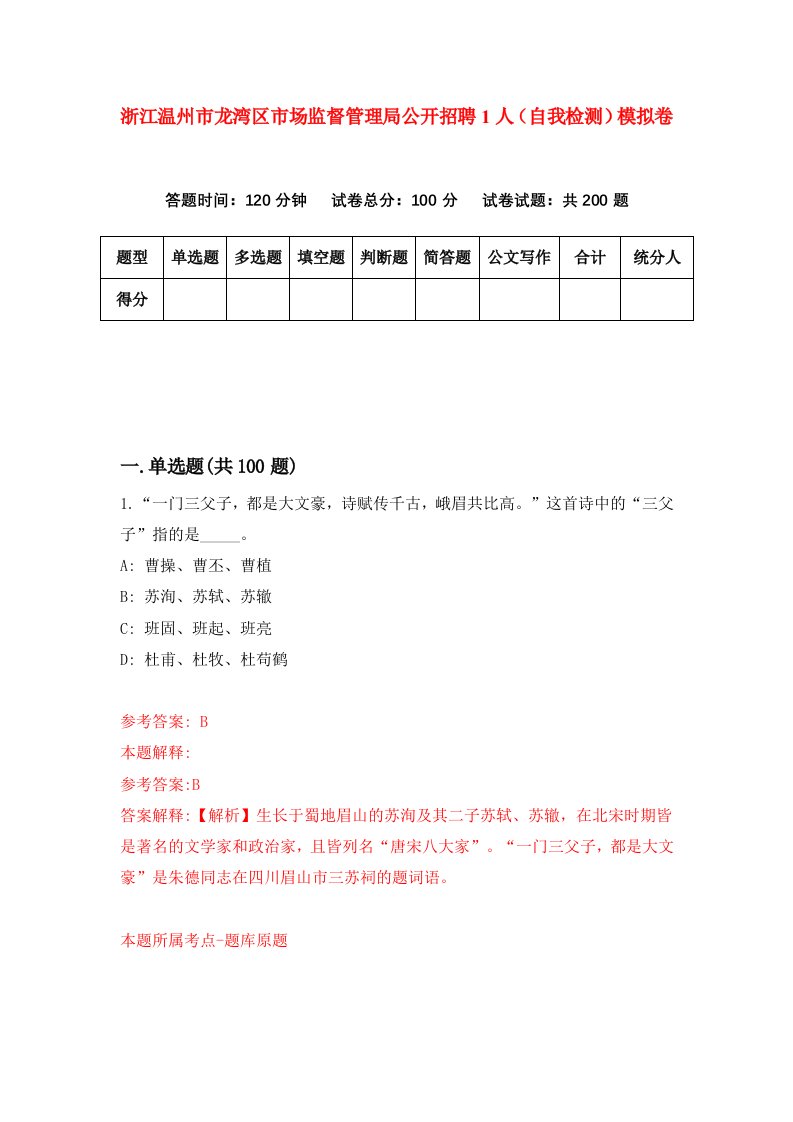 浙江温州市龙湾区市场监督管理局公开招聘1人（自我检测）模拟卷

答题时间：120分钟　试卷总分：100分　试卷试题：共200题

| 题型 | 单选题 | 多选题 | 填空题 | 判断题 | 简答题 | 公文写作 | 合计 | 统分人 |
|---|---|---|---|---|---|---|---|---|
| 得分 | | | | | | | | |

一.单选题(共100题)

1.“一门三父子，都是大文豪，诗赋传千古，峨眉共比高。”这首诗中的“三父子”指的是_____。

A: 曹操、曹丕、曹植

B: 苏洵、苏轼、苏辙

C: 班固、班起、班亮

D: 杜甫、杜牧、杜荀鹤

参考答案: B

本题解释:

参考答案:B

答案解释:【解析】生长于蜀地眉山的苏洵及其二子苏轼、苏辙，在北宋时期皆是著名的文学家和政治家，且皆列名“唐宋八大家”。“一门三父子，都是大文豪”是朱德同志在四川眉山市三苏祠的题词语。

本题所属考点-题库原题